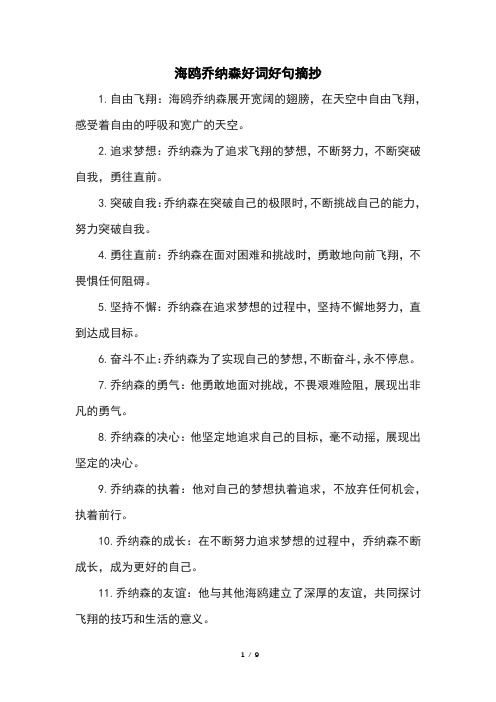 海鸥乔纳森好词好句摘抄

1. 自由飞翔：海鸥乔纳森展开宽阔的翅膀，在天空中自由飞翔，感受着自由的呼吸和宽广的天空。

2. 追求梦想：乔纳森为了追求飞翔的梦想，不断努力，不断突破自我，勇往直前。

3. 突破自我：乔纳森在突破自己的极限时，不断挑战自己的能力，努力突破自我。

4. 勇往直前：乔纳森在面对困难和挑战时，勇敢地向前飞翔，不畏惧任何阻碍。

5. 坚持不懈：乔纳森在追求梦想的过程中，坚持不懈地努力，直到达成目标。

6. 奋斗不止：乔纳森为了实现自己的梦想，不断奋斗，永不停息。

7. 乔纳森的勇气：他勇敢地面对挑战，不畏艰难险阻，展现出非凡的勇气。

8. 乔纳森的决心：他坚定地追求自己的目标，毫不动摇，展现出坚定的决心。

9. 乔纳森的执着：他对自己的梦想执着追求，不放弃任何机会，执着前行。

10. 乔纳森的成长：在不断努力追求梦想的过程中，乔纳森不断成长，成为更好的自己。

11. 乔纳森的友谊：他与其他海鸥建立了深厚的友谊，共同探讨飞翔的技巧和生活的意义。

1 / 9